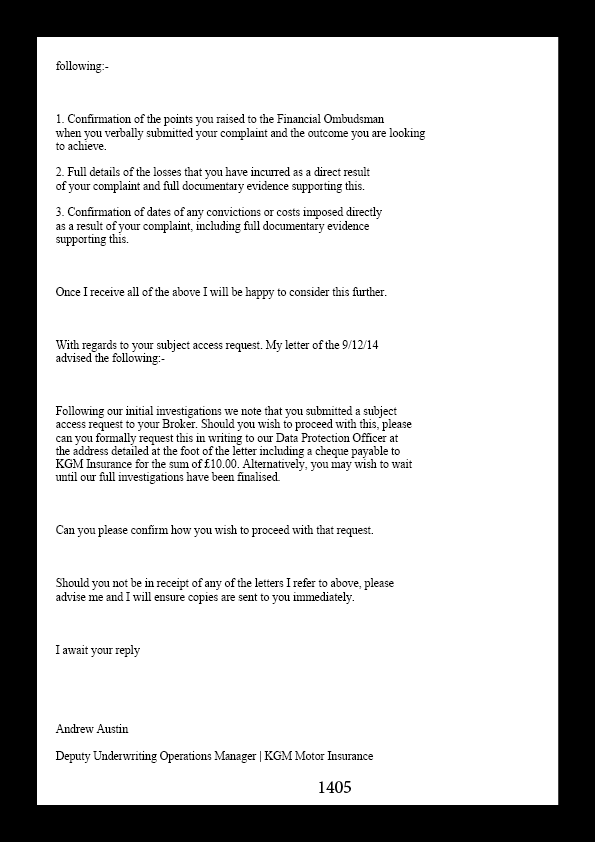 following:-

1. Confirmation of the points you raised to the Financial Ombudsman when you verbally submitted your complaint and the outcome you are looking to achieve.

2. Full details of the losses that you have incurred as a direct result of your complaint and full documentary evidence supporting this.

3. Confirmation of dates of any convictions or costs imposed directly as a result of your complaint, including full documentary evidence supporting this.

Once I receive all of the above I will be happy to consider this further.

With regards to your subject access request. My letter of the 9/12/14 advised the following:-

Following our initial investigations we note that you submitted a subject access request to your Broker. Should you wish to proceed with this, please can you formally request this in writing to our Data Protection Officer at the address detailed at the foot of the letter including a cheque payable to KGM Insurance for the sum of £10.00. Alternatively, you may wish to wait until our full investigations have been finalised.

Can you please confirm how you wish to proceed with that request.

Should you not be in receipt of any of the letters I refer to above, please advise me and I will ensure copies are sent to you immediately.

I await your reply

Andrew Austin

Deputy Underwriting Operations Manager | KGM Motor Insurance

1405